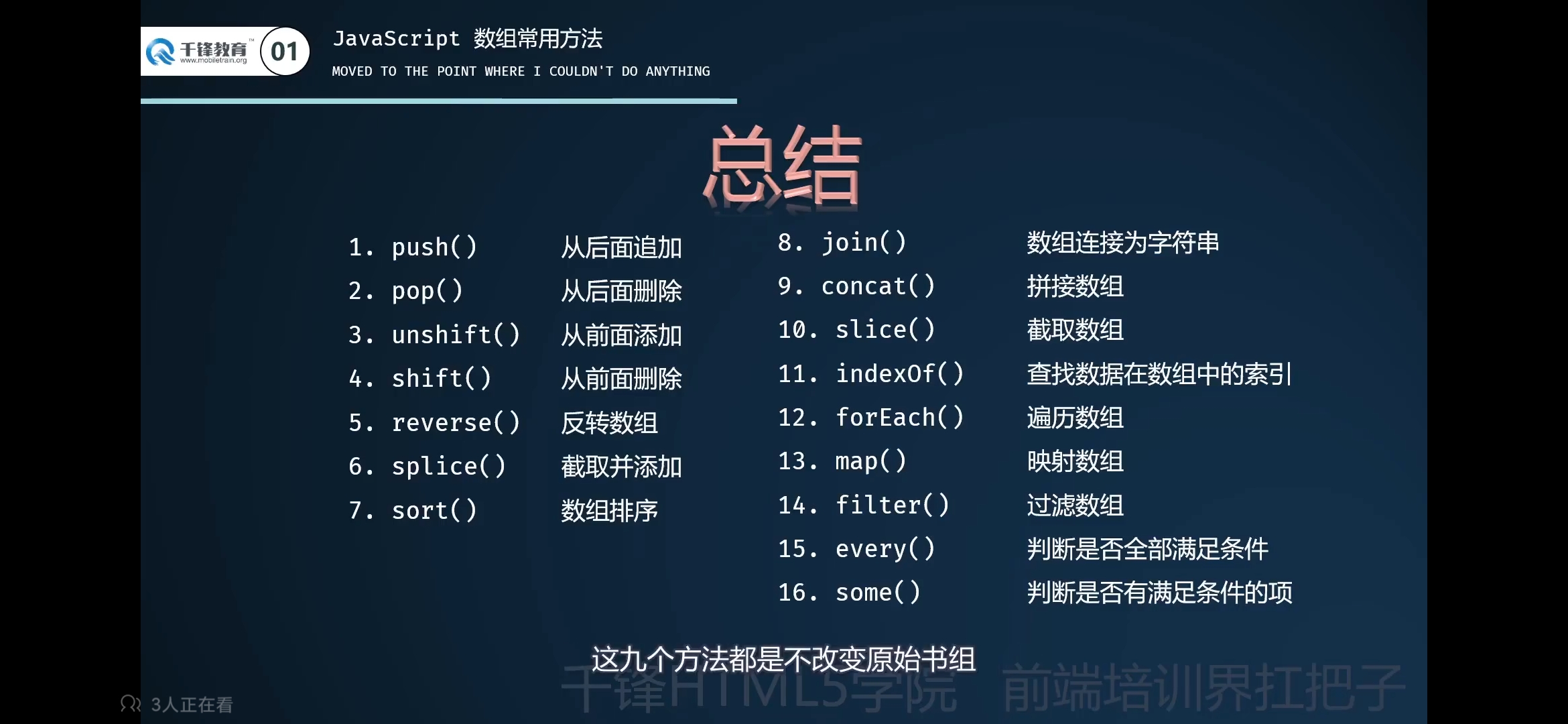 千锋教育 www.mobiletrain.org 01

JavaScript 数组常用方法

MOVED TO THE POINT WHERE I COULDN'T DO ANYTHING

总结

1. push() 从后面追加
2. pop() 从后面删除
3. unshift() 从前面添加
4. shift() 从前面删除
5. reverse() 反转数组
6. splice() 截取并添加
7. sort() 数组排序

8. join() 数组连接为字符串
9. concat() 拼接数组
10. slice() 截取数组
11. indexOf() 查找数据在数组中的索引
12. forEach() 遍历数组
13. map() 映射数组
14. filter() 过滤数组
15. every() 判断是否全部满足条件
16. some() 判断是否有满足条件的项

这九个方法都是不改变原始书组

3人正在看

千锋HTML5学院 前端培训界扛把子